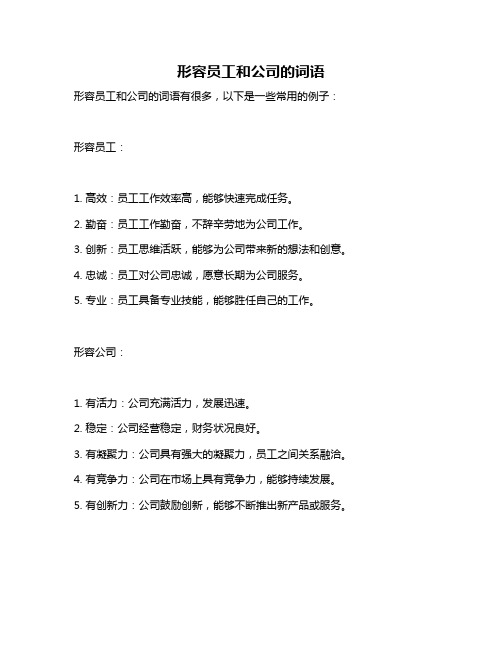 形容员工和公司的词语

形容员工和公司的词语有很多，以下是一些常用的例子：

形容员工：

1. 高效：员工工作效率高，能够快速完成任务。

2. 勤奋：员工工作勤奋，不辞辛劳地为公司工作。

3. 创新：员工思维活跃，能够为公司带来新的想法和创意。

4. 忠诚：员工对公司忠诚，愿意长期为公司服务。

5. 专业：员工具备专业技能，能够胜任自己的工作。

形容公司：

1. 有活力：公司充满活力，发展迅速。

2. 稳定：公司经营稳定，财务状况良好。

3. 有凝聚力：公司具有强大的凝聚力，员工之间关系融洽。

4. 有竞争力：公司在市场上具有竞争力，能够持续发展。

5. 有创新力：公司鼓励创新，能够不断推出新产品或服务。